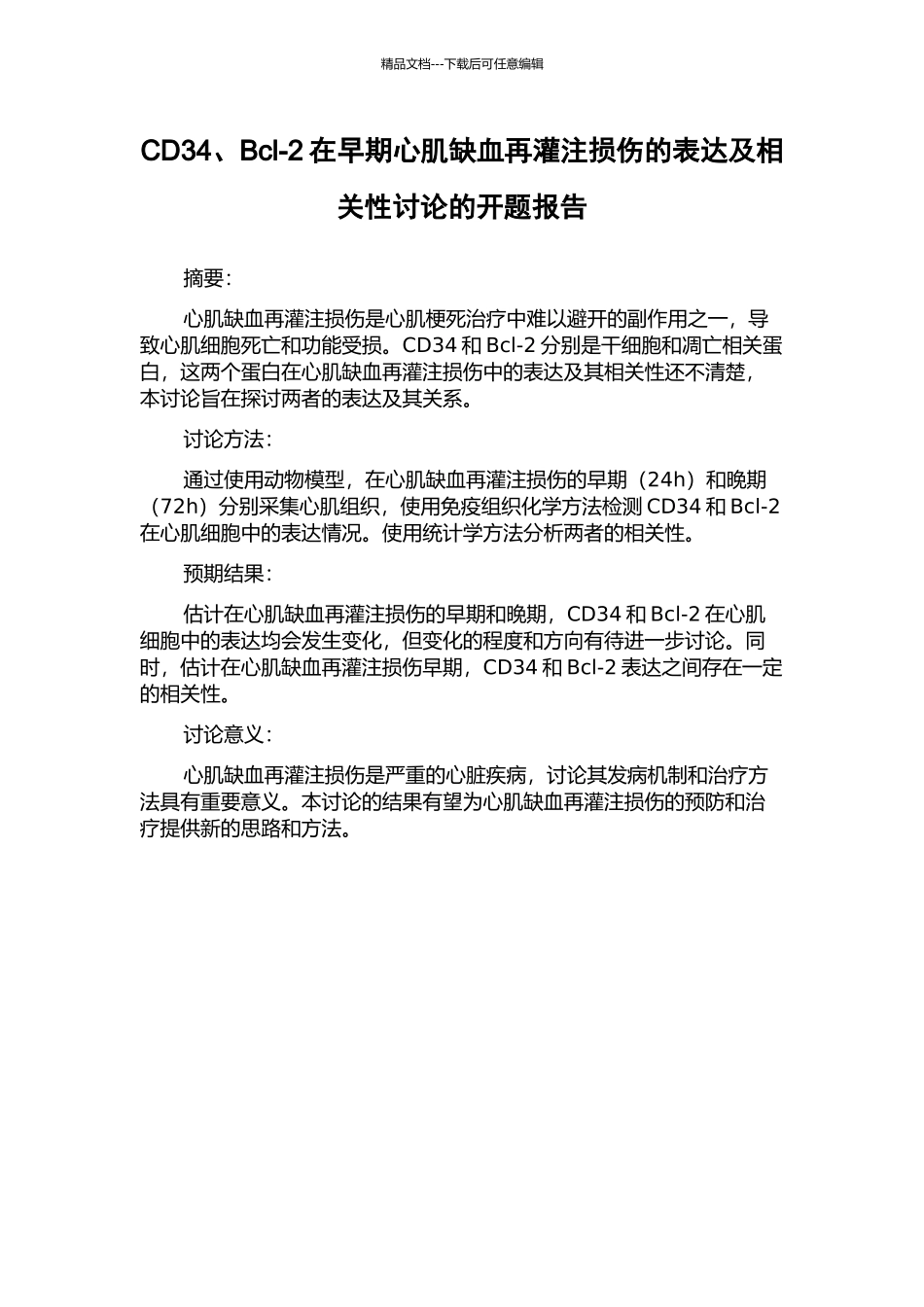 精品文档---下载后可任意编辑

CD34、Bcl-2 在早期心肌缺血再灌注损伤的表达及相关性讨论的开题报告

摘要：

心肌缺血再灌注损伤是心肌梗死治疗中难以避开的副作用之一，导致心肌细胞死亡和功能受损。CD34 和 Bcl-2 分别是干细胞和凋亡相关蛋白，这两个蛋白在心肌缺血再灌注损伤中的表达及其相关性还不清楚，本讨论旨在探讨两者的表达及其关系。

讨论方法：

通过使用动物模型，在心肌缺血再灌注损伤的早期（24h）和晚期（72h）分别采集心肌组织，使用免疫组织化学方法检测 CD34 和 Bcl-2 在心肌细胞中的表达情况。使用统计学方法分析两者的相关性。

预期结果：

估计在心肌缺血再灌注损伤的早期和晚期，CD34 和 Bcl-2 在心肌细胞中的表达均会发生变化，但变化的程度和方向有待进一步讨论。同时，估计在心肌缺血再灌注损伤早期，CD34 和 Bcl-2 表达之间存在一定的相关性。

讨论意义：

心肌缺血再灌注损伤是严重的心脏疾病，讨论其发病机制和治疗方法具有重要意义。本讨论的结果有望为心肌缺血再灌注损伤的预防和治疗提供新的思路和方法。